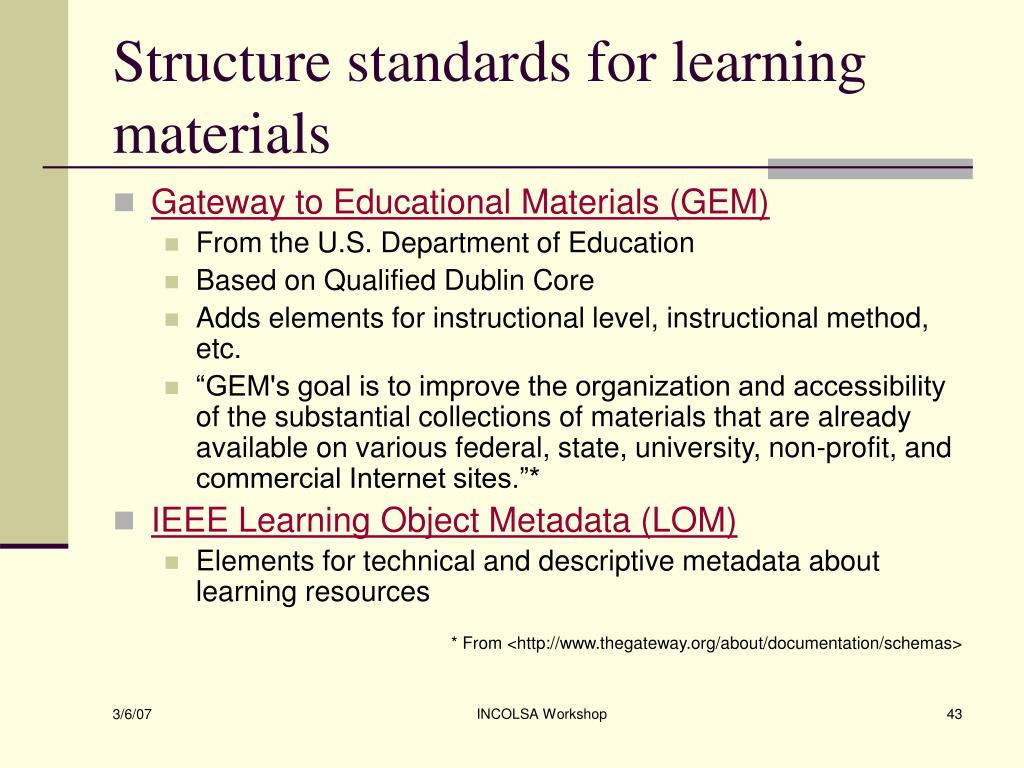 Structure standards for learning materials

Gateway to Educational Materials (GEM)
From the U.S. Department of Education
Based on Qualified Dublin Core
Adds elements for instructional level, instructional method, etc.
“GEM's goal is to improve the organization and accessibility of the substantial collections of materials that are already available on various federal, state, university, non-profit, and commercial Internet sites.”*

IEEE Learning Object Metadata (LOM)
Elements for technical and descriptive metadata about learning resources

* From <http://www.thegateway.org/about/documentation/schemas>

3/6/07
INCOLSA Workshop
43